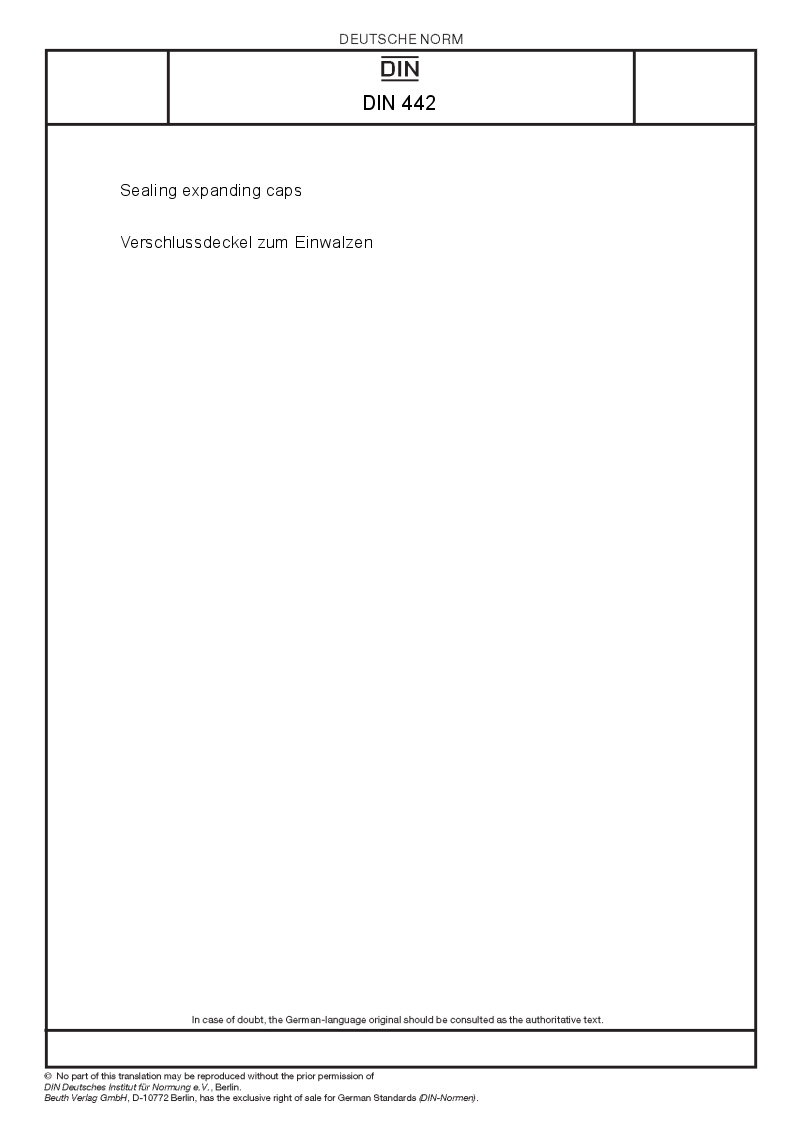 DEUTSCHE NORM

DIN

DIN 442

Sealing expanding caps

Verschlussdeckel zum Einwalzen

In case of doubt, the German-language original should be consulted as the authoritative text.

© No part of this translation may be reproduced without the prior permission of DIN Deutsches Institut für Normung e.V., Berlin. Beuth Verlag GmbH, D-10772 Berlin, has the exclusive right of sale for German Standards (DIN-Normen).